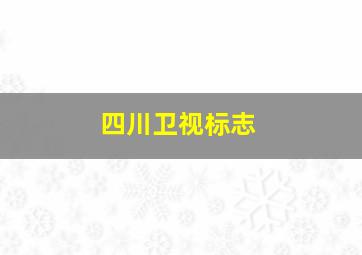 四川卫视标志